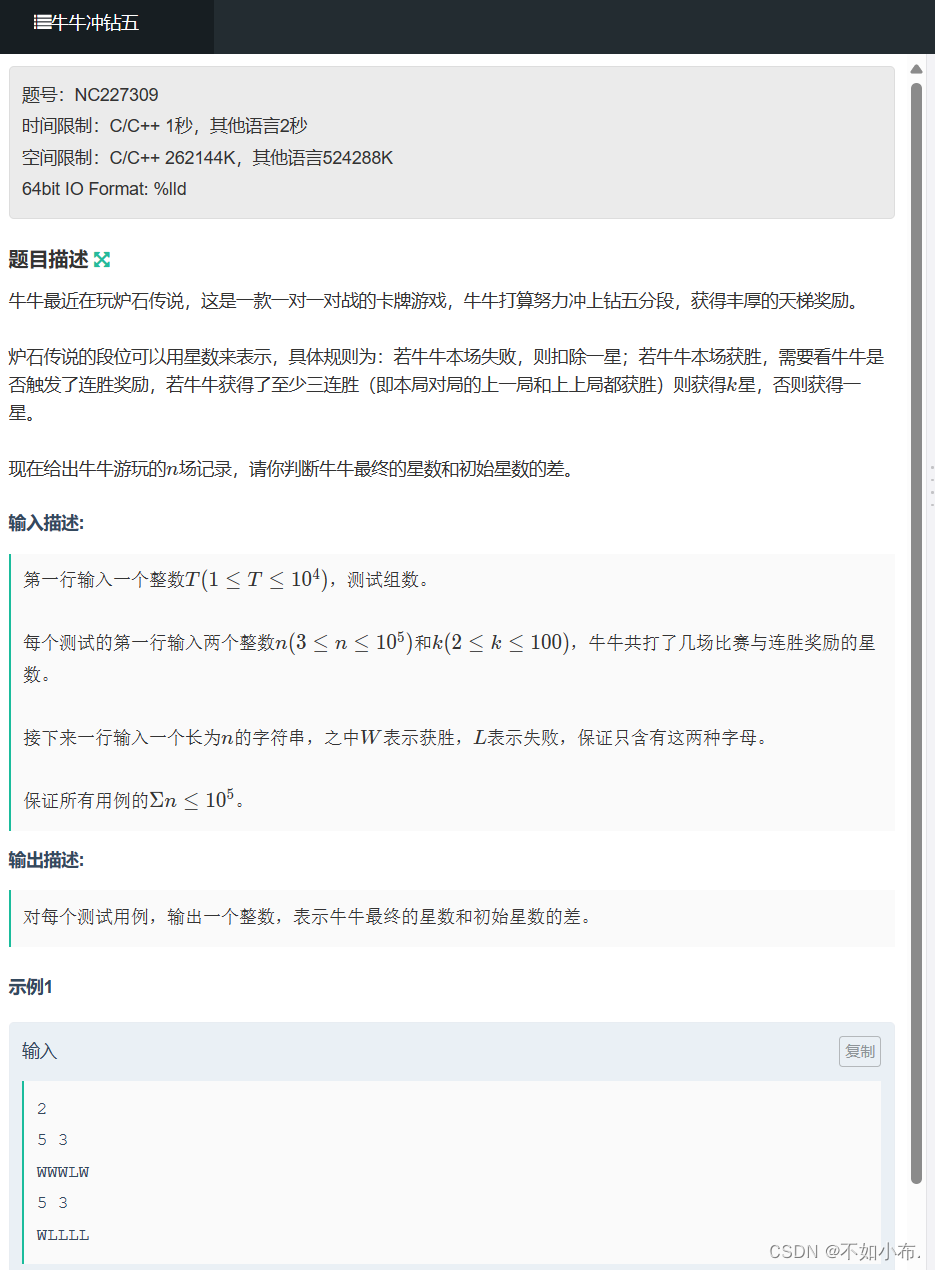 牛牛冲钻五

题号：NC227309
时间限制：C/C++ 1秒，其他语言2秒
空间限制：C/C++ 262144K，其他语言524288K
64bit IO Format: %lld

题目描述

牛牛最近在玩炉石传说，这是一款一对一对战的卡牌游戏，牛牛打算努力冲上钻五分段，获得丰厚的天梯奖励。

炉石传说的段位可以用星数来表示，具体规则为：若牛牛本场失败，则扣除一星；若牛牛本场获胜，需要看牛牛是否触发了连胜奖励，若牛牛获得了至少三连胜（即本局对局的上一局和上上局都获胜）则获得$k$星，否则获得一星。

现在给出牛牛游玩的$n$场记录，请你判断牛牛最终的星数和初始星数的差。

输入描述:

第一行输入一个整数$T(1 \leq T \leq 10^4)$，测试组数。

每个测试的第一行输入两个整数$n(3 \leq n \leq 10^5)$和$k(2 \leq k \leq 100)$，牛牛共打了几场比赛与连胜奖励的星数。

接下来一行输入一个长为$n$的字符串，之中$W$表示获胜，$L$表示失败，保证只含有这两种字母。

保证所有用例的$\Sigma n \leq 10^5$。

输出描述:

对每个测试用例，输出一个整数，表示牛牛最终的星数和初始星数的差。

示例1

输入

复制

2
5 3
WWWLW
5 3
WLLLL

CSDN @不如小布.